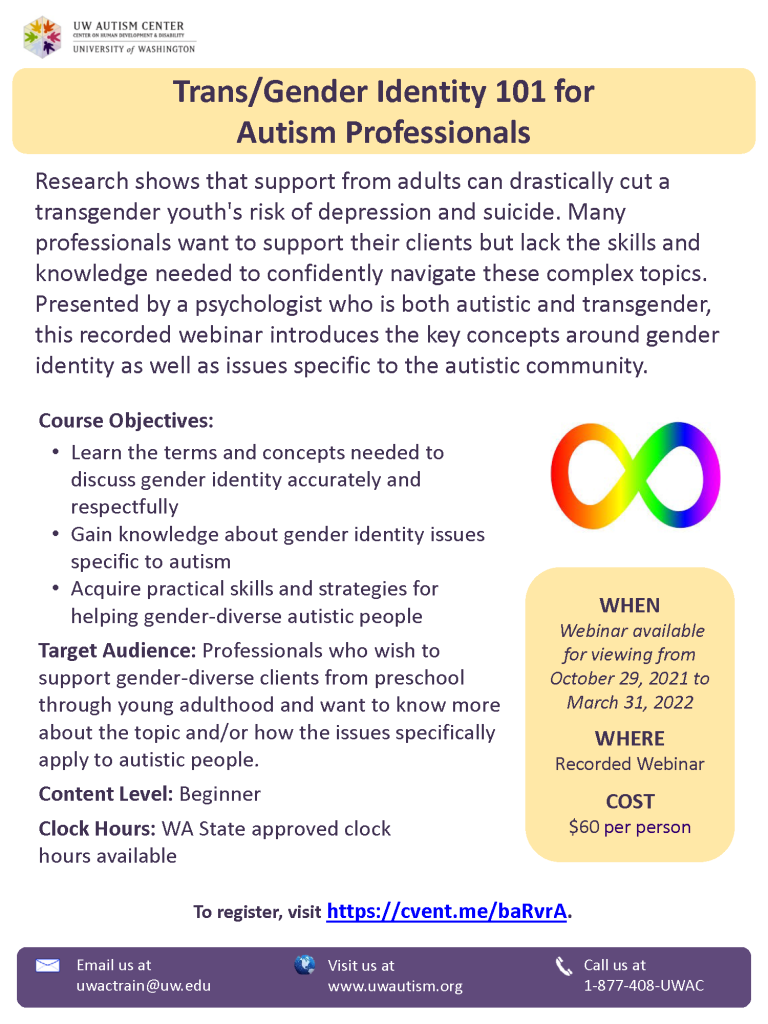 UW AUTISM CENTER
CENTER ON HUMAN DEVELOPMENT & DISABILITY
UNIVERSITY of WASHINGTON

Trans/Gender Identity 101 for
Autism Professionals

Research shows that support from adults can drastically cut a transgender youth's risk of depression and suicide. Many professionals want to support their clients but lack the skills and knowledge needed to confidently navigate these complex topics. Presented by a psychologist who is both autistic and transgender, this recorded webinar introduces the key concepts around gender identity as well as issues specific to the autistic community.

Course Objectives:
• Learn the terms and concepts needed to discuss gender identity accurately and respectfully
• Gain knowledge about gender identity issues specific to autism
• Acquire practical skills and strategies for helping gender-diverse autistic people

Target Audience: Professionals who wish to support gender-diverse clients from preschool through young adulthood and want to know more about the topic and/or how the issues specifically apply to autistic people.

Content Level: Beginner

Clock Hours: WA State approved clock hours available

WHEN
Webinar available for viewing from October 29, 2021 to March 31, 2022

WHERE
Recorded Webinar

COST
$60 per person

To register, visit https://cvent.me/baRvrA.

Email us at
uwactrain@uw.edu

Visit us at
www.uwautism.org

Call us at
1-877-408-UWAC